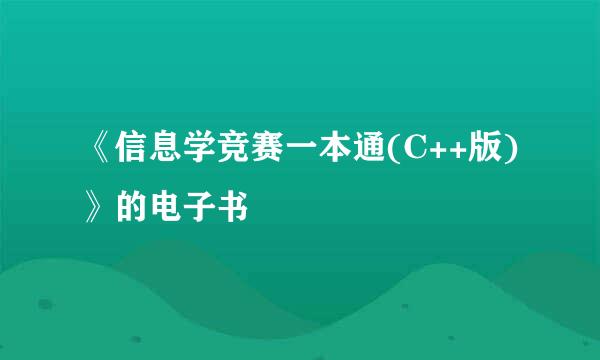 《信息学竞赛一本通(C++版)》的电子书